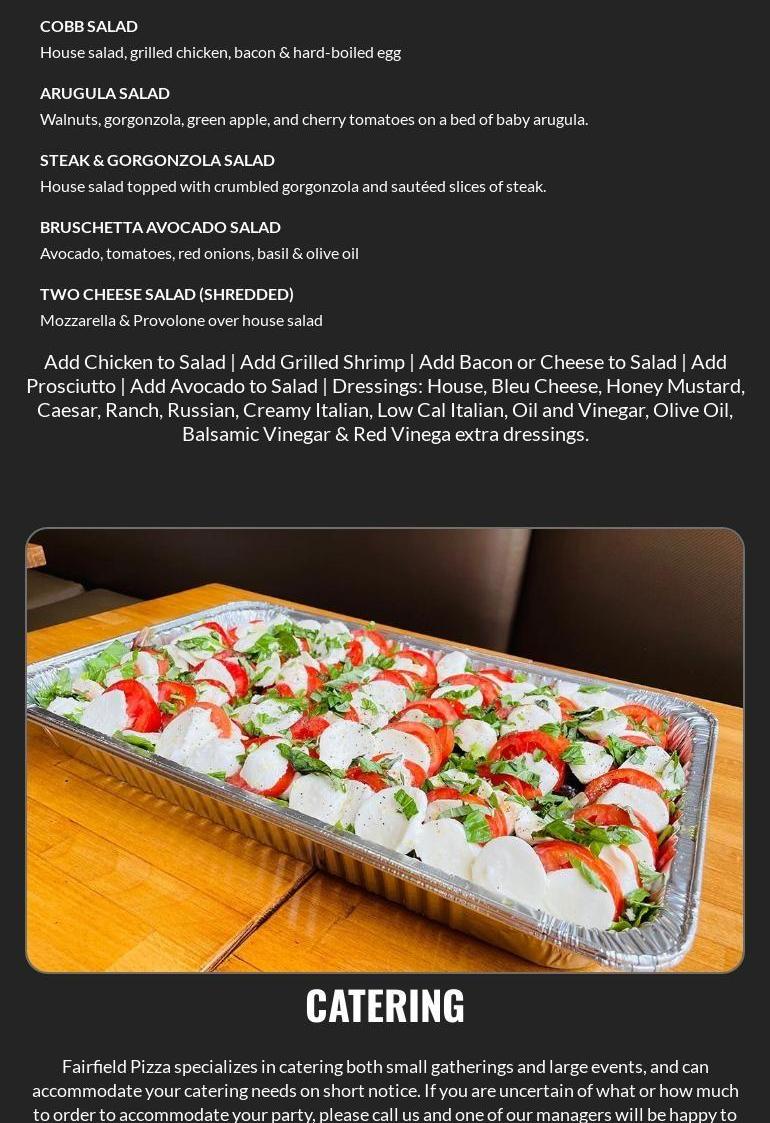 COBB SALAD
House salad, grilled chicken, bacon & hard-boiled egg

ARUGULA SALAD
Walnuts, gorgonzola, green apple, and cherry tomatoes on a bed of baby arugula.

STEAK & GORGONZOLA SALAD
House salad topped with crumbled gorgonzola and sautéed slices of steak.

BRUSCHETTA AVOCADO SALAD
Avocado, tomatoes, red onions, basil & olive oil

TWO CHEESE SALAD (SHREDDED)
Mozzarella & Provolone over house salad

Add Chicken to Salad | Add Grilled Shrimp | Add Bacon or Cheese to Salad | Add Prosciutto | Add Avocado to Salad | Dressings: House, Bleu Cheese, Honey Mustard, Caesar, Ranch, Russian, Creamy Italian, Low Cal Italian, Oil and Vinegar, Olive Oil, Balsamic Vinegar & Red Vinega extra dressings.

CATERING

Fairfield Pizza specializes in catering both small gatherings and large events, and can accommodate your catering needs on short notice. If you are uncertain of what or how much to order to accommodate your party, please call us and one of our managers will be happy to